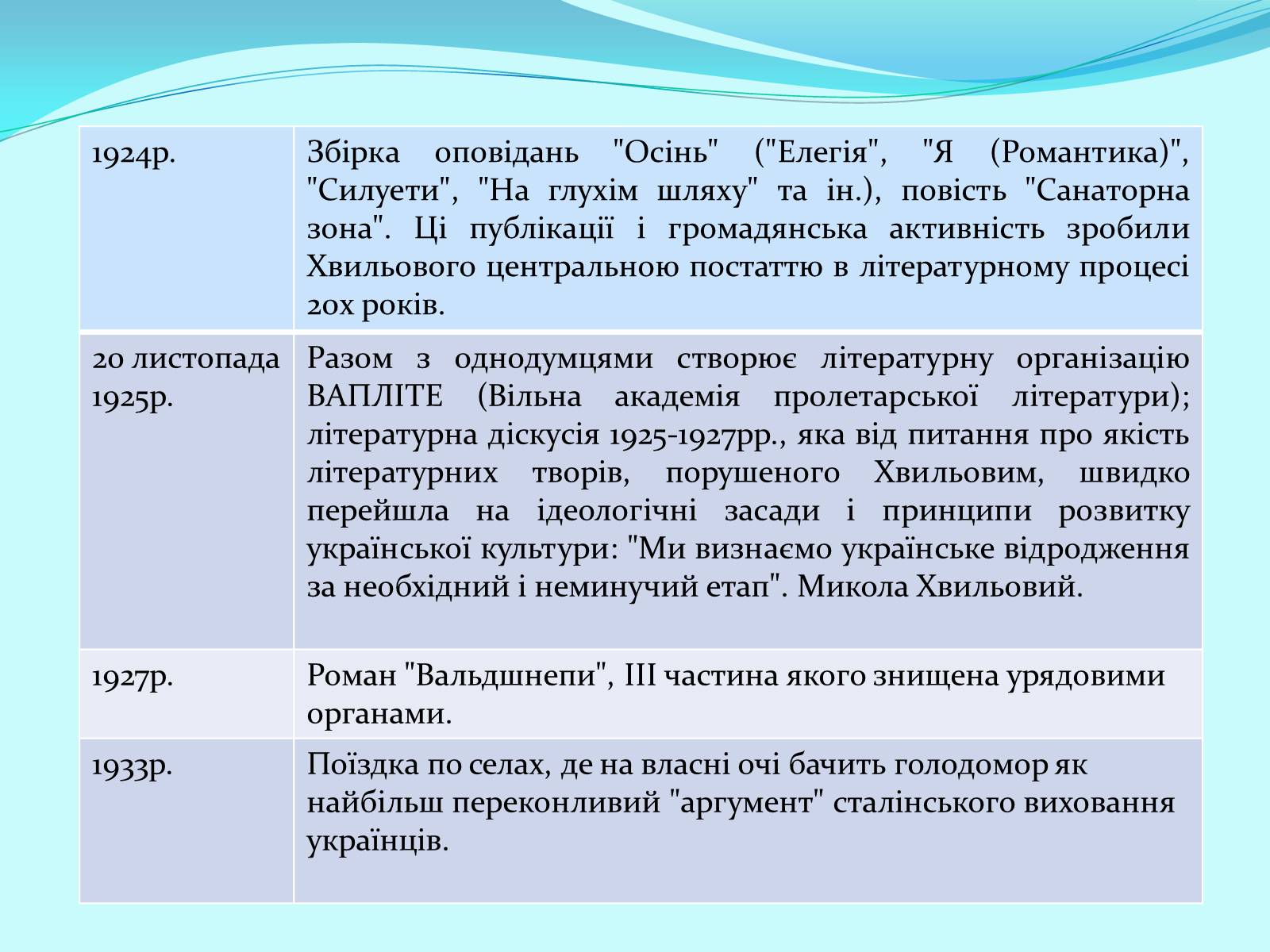 | | |
|---|---|
| 1924р. | Збірка оповідань "Осінь" ("Елегія", "Я (Романтика)", "Силуети", "На глухім шляху" та ін.), повість "Санаторна зона". Ці публікації і громадянська активність зробили Хвильового центральною постаттю в літературному процесі 20х років. |
| 20 листопада 1925р. | Разом з однодумцями створює літературну організацію ВАПЛІТЕ (Вільна академія пролетарської літератури); літературна діскусія 1925-1927рр., яка від питання про якість літературних творів, порушеного Хвильовим, швидко перейшла на ідеологічні засади і принципи розвитку української культури: "Ми визнаємо українське відродження за необхідний і неминучий етап". Микола Хвильовий. |
| 1927р. | Роман "Вальдшнепи", ІІІ частина якого знищена урядовими органами. |
| 1933р. | Поїздка по селах, де на власні очі бачить голодомор як найбільш переконливий "аргумент" сталінського виховання українців. |